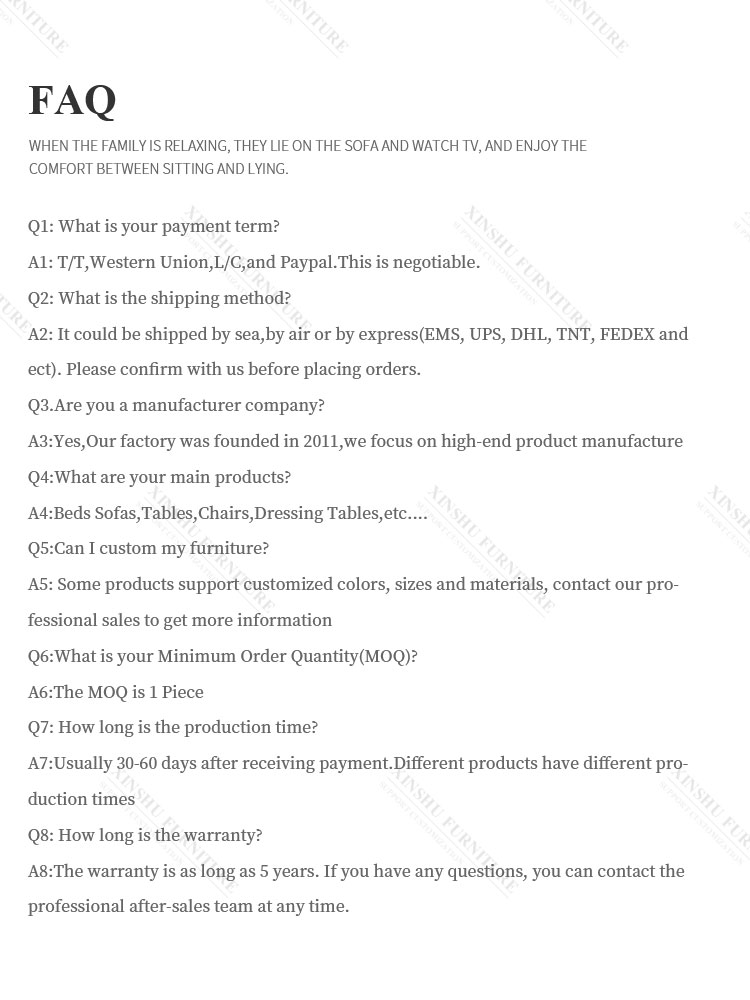 FAQ

WHEN THE FAMILY IS RELAXING, THEY LIE ON THE SOFA AND WATCH TV, AND ENJOY THE COMFORT BETWEEN SITTING AND LYING.

Q1: What is your payment term?

A1: T/T,Western Union,L/C,and Paypal.This is negotiable.

Q2: What is the shipping method?

A2: It could be shipped by sea,by air or by express(EMS, UPS, DHL, TNT, FEDEX and ect). Please confirm with us before placing orders.

Q3.Are you a manufacturer company?

A3:Yes,Our factory was founded in 2011,we focus on high-end product manufacture

Q4:What are your main products?

A4:Beds Sofas,Tables,Chairs,Dressing Tables,etc....

Q5:Can I custom my furniture?

A5: Some products support customized colors, sizes and materials, contact our professional sales to get more information

Q6:What is your Minimum Order Quantity(MOQ)?

A6:The MOQ is 1 Piece

Q7: How long is the production time?

A7:Usually 30-60 days after receiving payment.Different products have different production times

Q8: How long is the warranty?

A8:The warranty is as long as 5 years. If you have any questions, you can contact the professional after-sales team at any time.

XINSHU FURNITURE